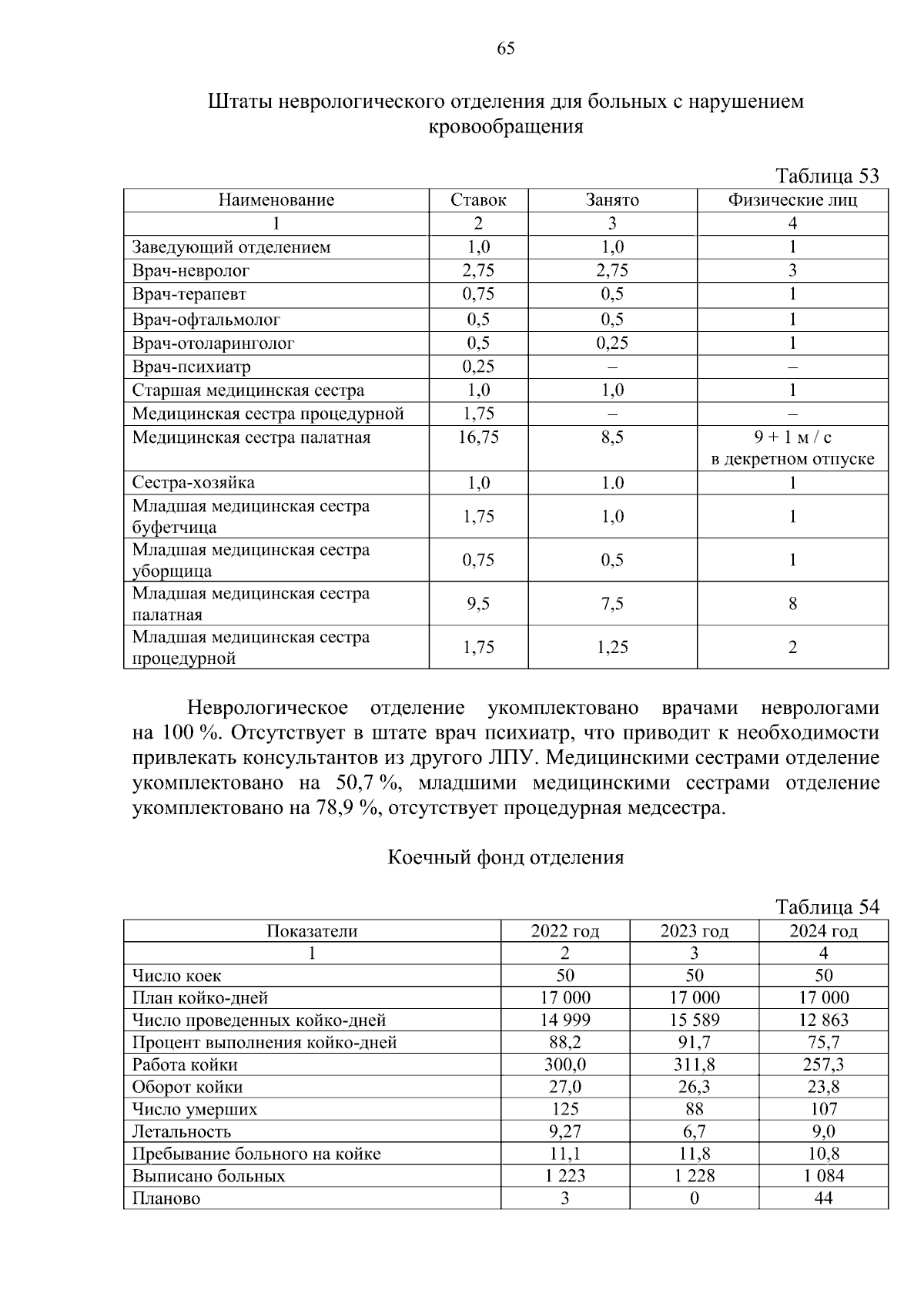 65

Штаты неврологического отделения для больных с нарушением кровообращения

Таблица 53

| Наименование | Ставок | Занято | Физические лиц |
|---|---|---|---|
| 1 | 2 | 3 | 4 |
| Заведующий отделением | 1,0 | 1,0 | 1 |
| Врач-невролог | 2,75 | 2,75 | 3 |
| Врач-терапевт | 0,75 | 0,5 | 1 |
| Врач-офтальмолог | 0,5 | 0,5 | 1 |
| Врач-отоларинголог | 0,5 | 0,25 | 1 |
| Врач-психиатр | 0,25 | – | – |
| Старшая медицинская сестра | 1,0 | 1,0 | 1 |
| Медицинская сестра процедурной | 1,75 | – | – |
| Медицинская сестра палатная | 16,75 | 8,5 | 9 + 1 м / с в декретном отпуске |
| Сестра-хозяйка | 1,0 | 1.0 | 1 |
| Младшая медицинская сестра буфетчица | 1,75 | 1,0 | 1 |
| Младшая медицинская сестра уборщица | 0,75 | 0,5 | 1 |
| Младшая медицинская сестра палатная | 9,5 | 7,5 | 8 |
| Младшая медицинская сестра процедурной | 1,75 | 1,25 | 2 |

Неврологическое отделение укомплектовано врачами неврологами на 100 %. Отсутствует в штате врач психиатр, что приводит к необходимости привлекать консультантов из другого ЛПУ. Медицинскими сестрами отделение укомплектовано на 50,7 %, младшими медицинскими сестрами отделение укомплектовано на 78,9 %, отсутствует процедурная медсестра.

Коечный фонд отделения

Таблица 54

| Показатели | 2022 год | 2023 год | 2024 год |
|---|---|---|---|
| 1 | 2 | 3 | 4 |
| Число коек | 50 | 50 | 50 |
| План койко-дней | 17 000 | 17 000 | 17 000 |
| Число проведенных койко-дней | 14 999 | 15 589 | 12 863 |
| Процент выполнения койко-дней | 88,2 | 91,7 | 75,7 |
| Работа койки | 300,0 | 311,8 | 257,3 |
| Оборот койки | 27,0 | 26,3 | 23,8 |
| Число умерших | 125 | 88 | 107 |
| Летальность | 9,27 | 6,7 | 9,0 |
| Пребывание больного на койке | 11,1 | 11,8 | 10,8 |
| Выписано больных | 1 223 | 1 228 | 1 084 |
| Планово | 3 | 0 | 44 |